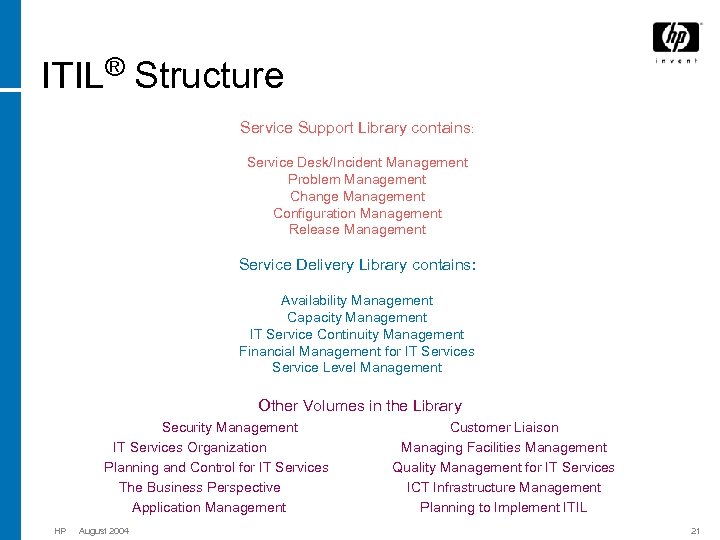 hp
invent

ITIL® Structure

Service Support Library contains:

Service Desk/Incident Management
Problem Management
Change Management
Configuration Management
Release Management

Service Delivery Library contains:

Availability Management
Capacity Management
IT Service Continuity Management
Financial Management for IT Services
Service Level Management

Other Volumes in the Library

Security Management
IT Services Organization
Planning and Control for IT Services
The Business Perspective
Application Management

Customer Liaison
Managing Facilities Management
Quality Management for IT Services
ICT Infrastructure Management
Planning to Implement ITIL

HP August 2004

21